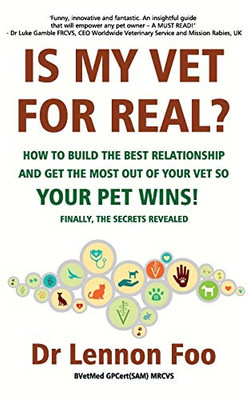 'Funny, innovative and fantastic. An insightful guide that will empower any pet owner – A MUST READ!'
- Dr Luke Gamble FRCVS, CEO Worldwide Veterinary Service and Mission Rabies, UK

IS MY VET FOR REAL?

HOW TO BUILD THE BEST RELATIONSHIP AND GET THE MOST OUT OF YOUR VET SO
YOUR PET WINS!
FINALLY, THE SECRETS REVEALED

Dr Lennon Foo
BVetMed GPCert(SAM) MRCVS